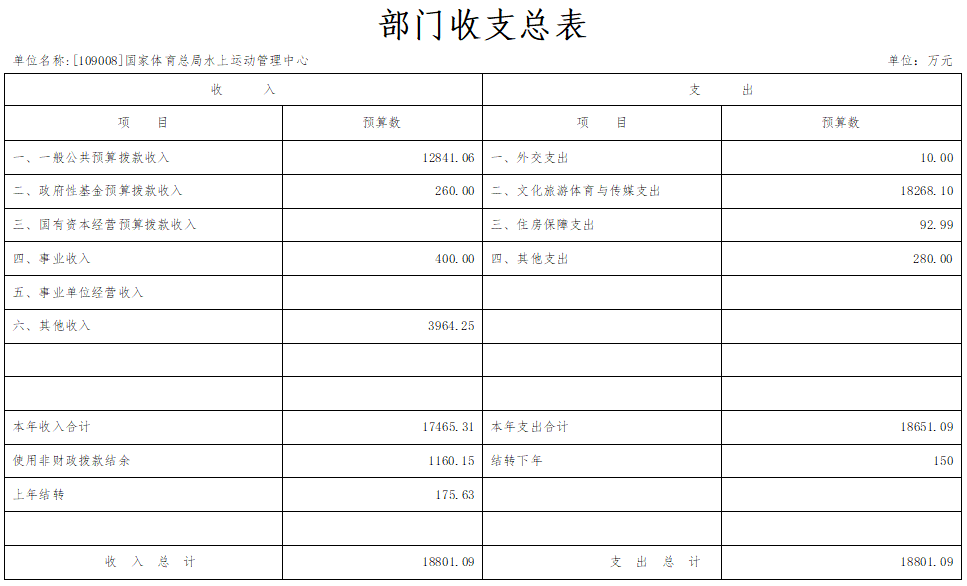 部门收支总表

单位名称:[109008]国家体育总局水上运动管理中心

单位：万元

| 收　入 | | 支　出 | |
|---|---|---|---|
| 项　目 | 预算数 | 项　目 | 预算数 |
| 一、一般公共预算拨款收入 | 12841.06 | 一、外交支出 | 10.00 |
| 二、政府性基金预算拨款收入 | 260.00 | 二、文化旅游体育与传媒支出 | 18268.10 |
| 三、国有资本经营预算拨款收入 | | 三、住房保障支出 | 92.99 |
| 四、事业收入 | 400.00 | 四、其他支出 | 280.00 |
| 五、事业单位经营收入 | | | |
| 六、其他收入 | 3964.25 | | |
| | | | |
| | | | |
| 本年收入合计 | 17465.31 | 本年支出合计 | 18651.09 |
| 使用非财政拨款结余 | 1160.15 | 结转下年 | 150 |
| 上年结转 | 175.63 | | |
| | | | |
| 收　入　总　计 | 18801.09 | 支　出　总　计 | 18801.09 |